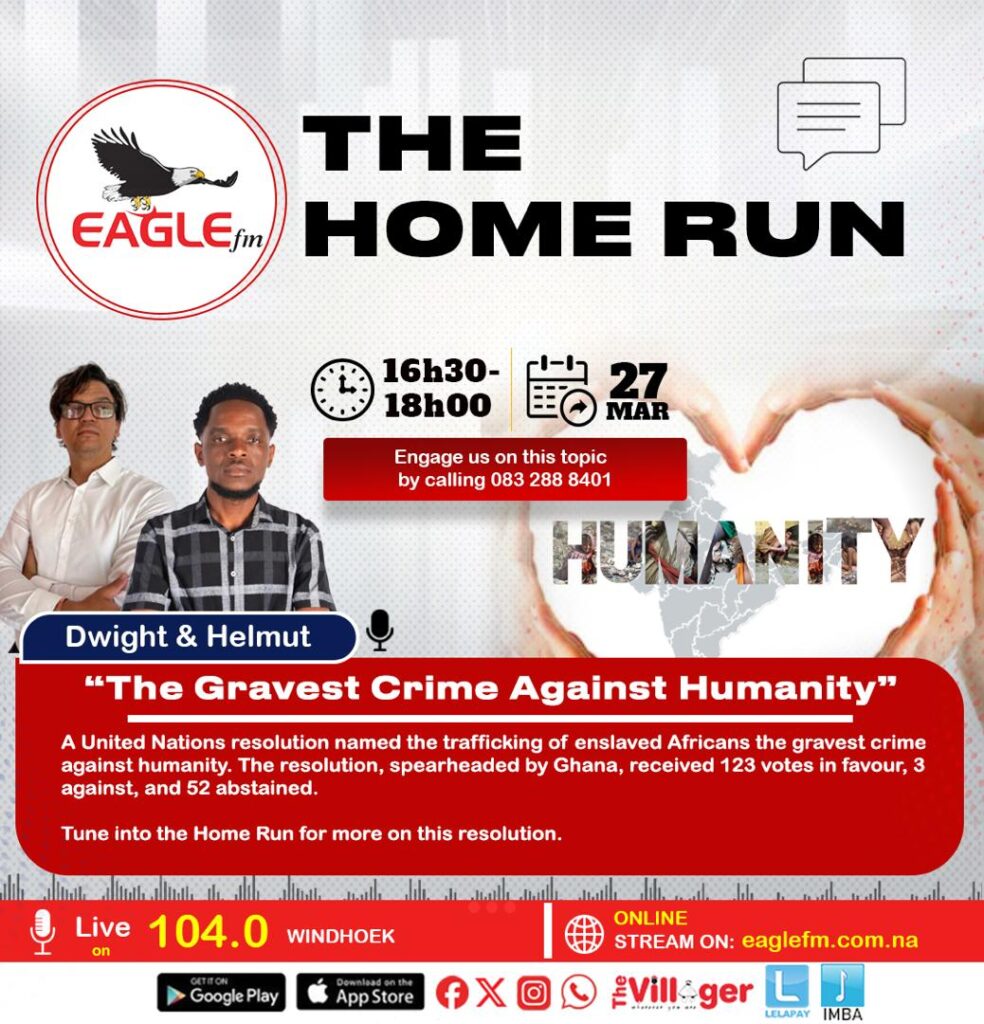 EAGLE fm

THE HOME RUN

16h30-18h00

27 MAR

Engage us on this topic by calling 083 288 8401

HUMANITY

Dwight & Helmut

"The Gravest Crime Against Humanity"

A United Nations resolution named the trafficking of enslaved Africans the gravest crime against humanity. The resolution, spearheaded by Ghana, received 123 votes in favour, 3 against, and 52 abstained.

Tune into the Home Run for more on this resolution.

Live on 104.0 WINDHOEK

ONLINE STREAM ON: eaglefm.com.na

GET IT ON Google Play

Download on the App Store

The Villager

LELAPAY

IMBA